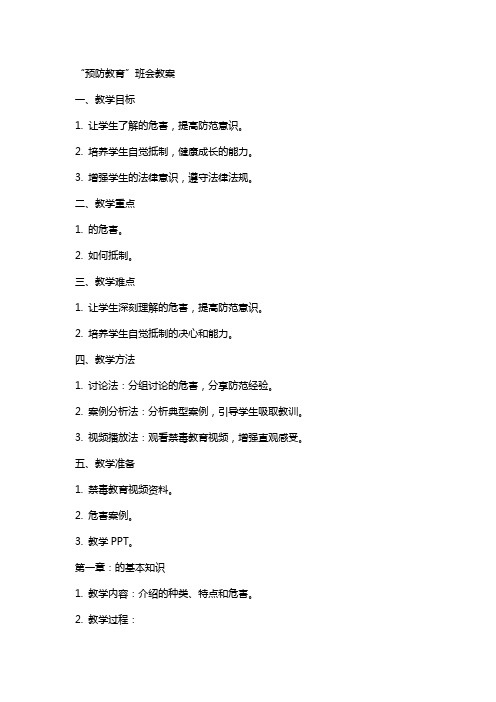 “预防教育”班会教案

一、教学目标

1. 让学生了解的危害，提高防范意识。

2. 培养学生自觉抵制，健康成长的能力。

3. 增强学生的法律意识，遵守法律法规。

二、教学重点

1. 的危害。

2. 如何抵制。

三、教学难点

1. 让学生深刻理解的危害，提高防范意识。

2. 培养学生自觉抵制的决心和能力。

四、教学方法

1. 讨论法：分组讨论的危害，分享防范经验。

2. 案例分析法：分析典型案例，引导学生吸取教训。

3. 视频播放法：观看禁毒教育视频，增强直观感受。

五、教学准备

1. 禁毒教育视频资料。

2. 危害案例。

3. 教学 PPT。

第一章：的基本知识

1. 教学内容：介绍的种类、特点和危害。

2. 教学过程：